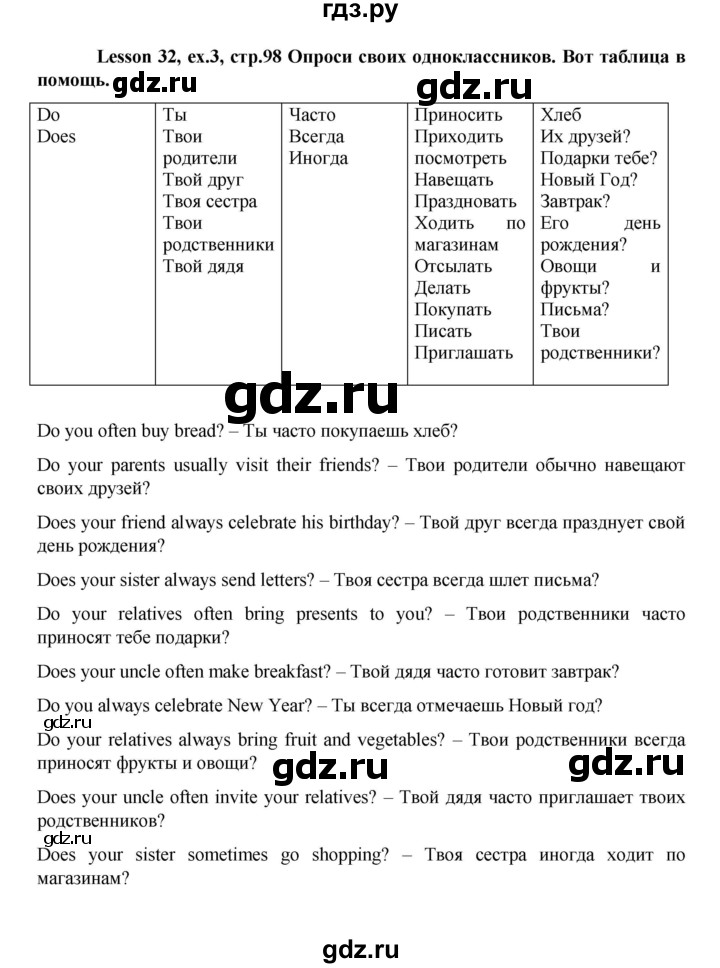 гдз.ру

Lesson 32, ex.3, стр.98 Опроси своих одноклассников. Вот таблица в помощь.

gdz.ru

gdz.ru

| Do Does | Ты Твои родители Твой друг Твоя сестра Твои родственники Твой дядя | Часто Всегда Иногда | Приносить Приходить посмотреть Навещать Праздновать Ходить по магазинам Отсылать Делать Покупать Писать Приглашать | Хлеб Их друзей? Подарки тебе? Новый Год? Завтрак? Его день рождения? Овощи и фрукты? Письма? Твои родственники? |
|---|---|---|---|---|

gdz.ru

Do you often buy bread? – Ты часто покупаешь хлеб?

Do your parents usually visit their friends? – Твои родители обычно навещают своих друзей?

Does your friend always celebrate his birthday? – Твой друг всегда празднует свой день рождения?

Does your sister always send letters? – Твоя сестра всегда шлет письма?

Do your relatives often bring presents to you? – Твои родственники часто приносят тебе подарки?

Does your uncle often make breakfast? – Твой дядя часто готовит завтрак?

Do you always celebrate New Year? – Ты всегда отмечаешь Новый год?

gdz.ru

Do your relatives always bring fruit and vegetables? – Твои родственники всегда приносят фрукты и овощи?

gdz.ru

gdz.ru

Does your uncle often invite your relatives? – Твой дядя часто приглашает твоих родственников?

gdz.ru

Does your sister sometimes go shopping? – Твоя сестра иногда ходит по магазинам?

gdz.ru